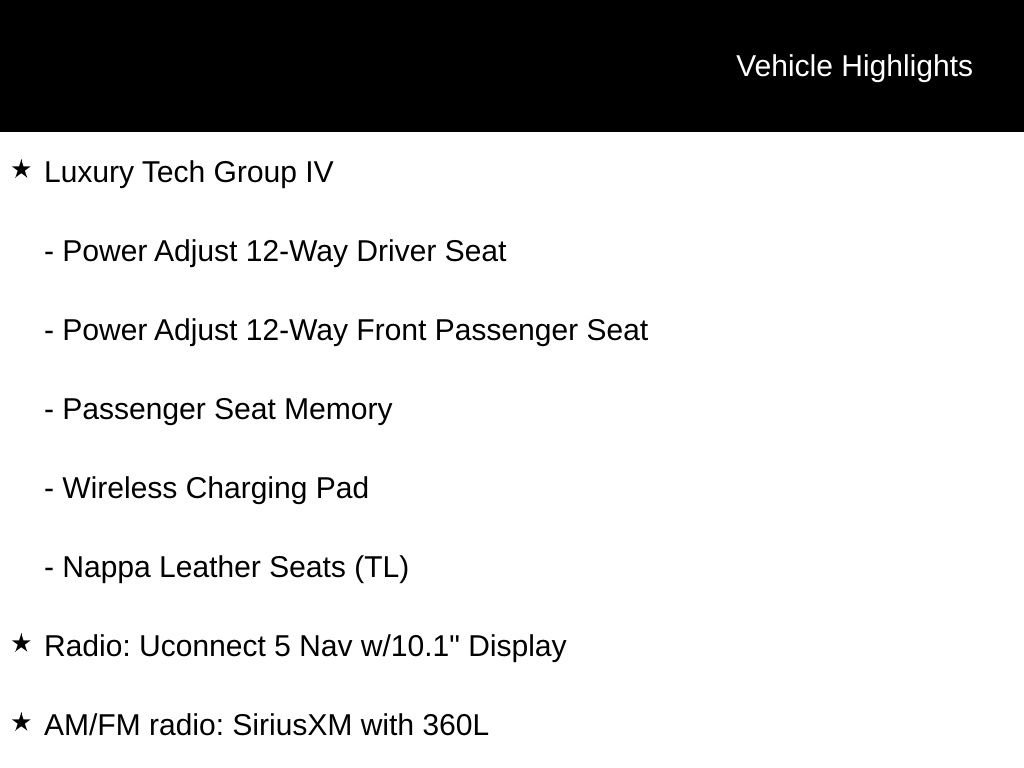 Vehicle Highlights

★ Luxury Tech Group IV

- Power Adjust 12-Way Driver Seat

- Power Adjust 12-Way Front Passenger Seat

- Passenger Seat Memory

- Wireless Charging Pad

- Nappa Leather Seats (TL)

★ Radio: Uconnect 5 Nav w/10.1" Display

★ AM/FM radio: SiriusXM with 360L